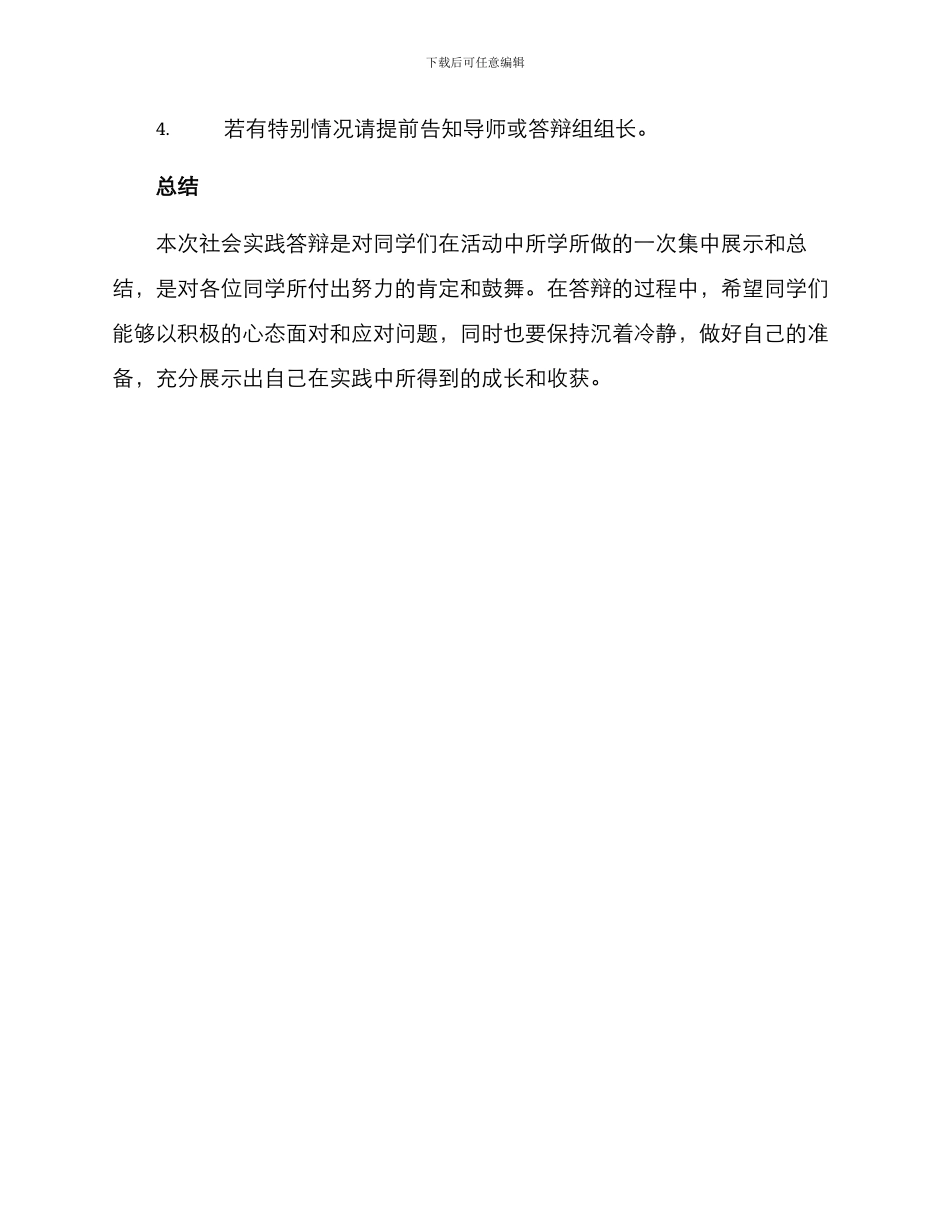 下载后可任意编辑

4. 若有特别情况请提前告知导师或答辩组组长。

总结

本次社会实践答辩是对同学们在活动中所学所做的一次集中展示和总结，是对各位同学所付出努力的肯定和鼓舞。在答辩的过程中，希望同学们能够以积极的心态面对和应对问题，同时也要保持沉着冷静，做好自己的准备，充分展示出自己在实践中所得到的成长和收获。